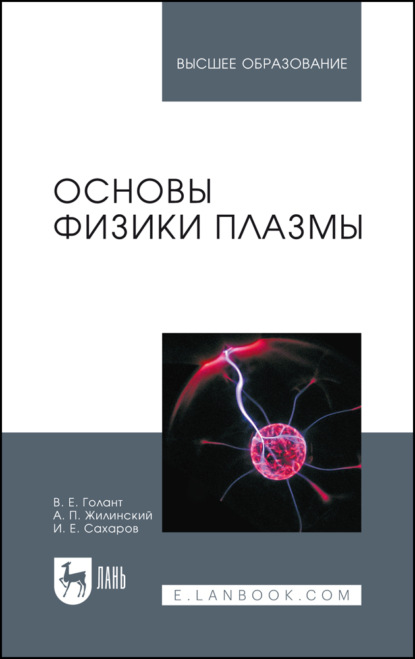 ВЫСШЕЕ ОБРАЗОВАНИЕ

ОСНОВЫ ФИЗИКИ ПЛАЗМЫ

В. Е. Голант
А. П. Жилинский
И. Е. Сахаров

ЛАНЬ

E.LANBOOK.COM